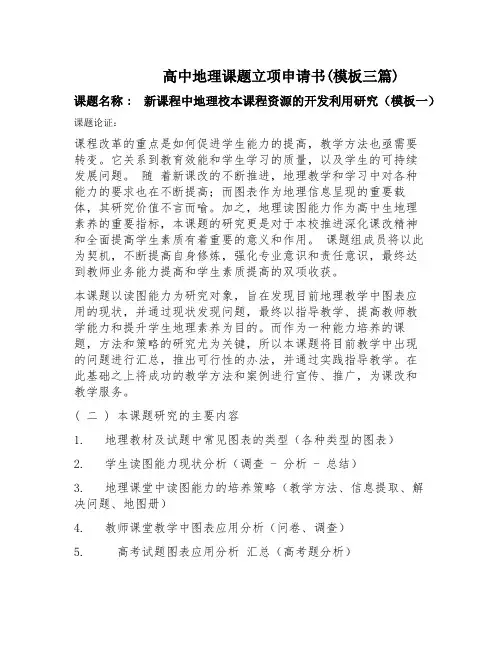 高中地理课题立项申请书(模板三篇)

课题名称： 新课程中地理校本课程资源的开发利用研究（模板一）

课题论证：

课程改革的重点是如何促进学生能力的提高，教学方法也亟需要转变。它关系到教育效能和学生学习的质量，以及学生的可持续发展问题。 随 着新课改的不断推进，地理教学和学习中对各种能力的要求也在不断提高；而图表作为地理信息呈现的重要载体，其研究价值不言而喻。加之，地理读图能力作为高中生地理素养的重要指标，本课题的研究更是对于本校推进深化课改精神和全面提高学生素质有着重要的意义和作用。 课题组成员将以此为契机，不断提高自身修炼，强化专业意识和责任意识，最终达到教师业务能力提高和学生素质提高的双项收获。

本课题以读图能力为研究对象，旨在发现目前地理教学中图表应用的现状，并通过现状发现问题，最终以指导教学、提高教师教学能力和提升学生地理素养为目的。而作为一种能力培养的课题，方法和策略的研究尤为关键，所以本课题将目前教学中出现的问题进行汇总，推出可行性的办法，并通过实践指导教学。在此基础之上将成功的教学方法和案例进行宣传、推广，为课改和教学服务。

（ 二 ） 本课题研究的主要内容

1. 地理教材及试题中常见图表的类型（各种类型的图表）

2. 学生读图能力现状分析（调查 - 分析 - 总结）

3. 地理课堂中读图能力的培养策略（教学方法、信息提取、解决问题、地图册）

4. 教师课堂教学中图表应用分析（问卷、调查）

5. 高考试题图表应用分析 汇总（高考题分析）